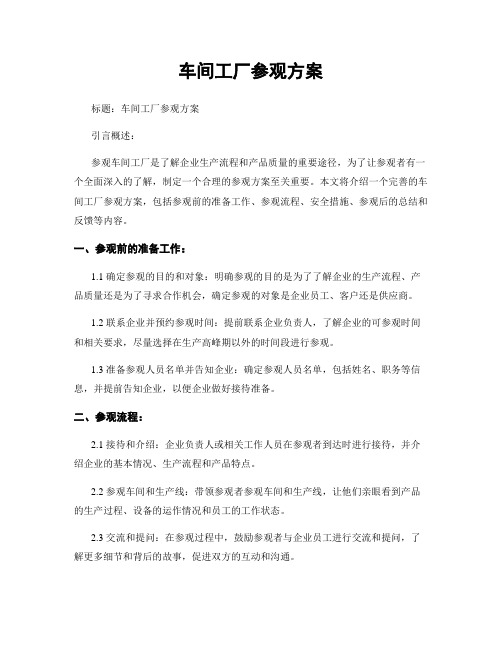 车间工厂参观方案

标题：车间工厂参观方案

引言概述：

参观车间工厂是了解企业生产流程和产品质量的重要途径，为了让参观者有一个全面深入的了解，制定一个合理的参观方案至关重要。本文将介绍一个完善的车间工厂参观方案，包括参观前的准备工作、参观流程、安全措施、参观后的总结和反馈等内容。

一、参观前的准备工作：

1.1 确定参观的目的和对象：明确参观的目的是为了了解企业的生产流程、产品质量还是为了寻求合作机会，确定参观的对象是企业员工、客户还是供应商。

1.2 联系企业并预约参观时间：提前联系企业负责人，了解企业的可参观时间和相关要求，尽量选择在生产高峰期以外的时间段进行参观。

1.3 准备参观人员名单并告知企业：确定参观人员名单，包括姓名、职务等信息，并提前告知企业，以便企业做好接待准备。

二、参观流程：

2.1 接待和介绍：企业负责人或相关工作人员在参观者到达时进行接待，并介绍企业的基本情况、生产流程和产品特点。

2.2 参观车间和生产线：带领参观者参观车间和生产线，让他们亲眼看到产品的生产过程、设备的运作情况和员工的工作状态。

2.3 交流和提问：在参观过程中，鼓励参观者与企业员工进行交流和提问，了解更多细节和背后的故事，促进双方的互动和沟通。